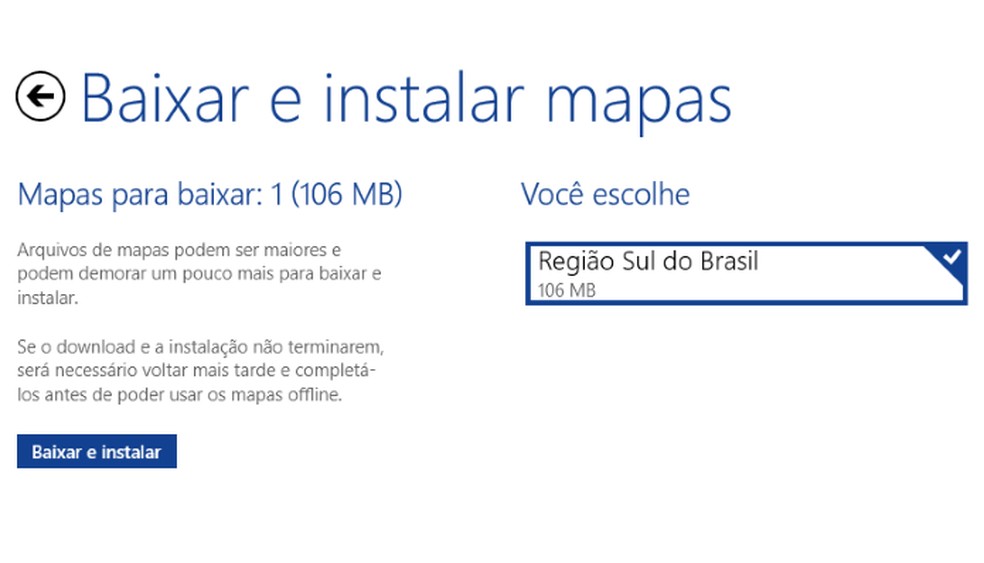 Baixar e instalar mapas

Mapas para baixar: 1 (106 MB)

Arquivos de mapas podem ser maiores e podem demorar um pouco mais para baixar e instalar.

Se o download e a instalação não terminarem, será necessário voltar mais tarde e completá-los antes de poder usar os mapas offline.

Baixar e instalar

Você escolhe

Região Sul do Brasil
106 MB